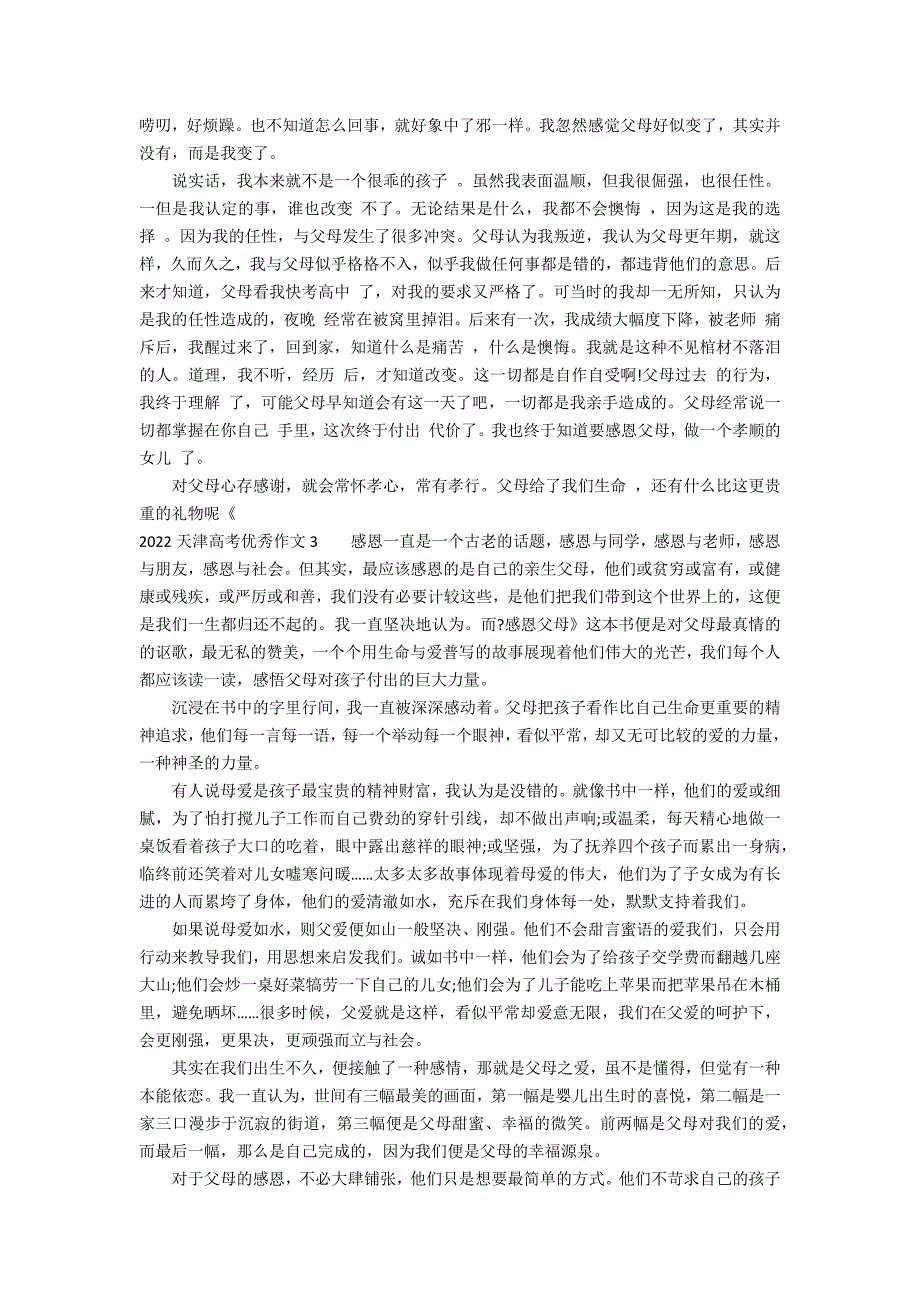 唠叨，好烦躁。也不知道怎么回事，就好象中了邪一样。我忽然感觉父母好似变了，其实并没有，而是我变了。

说实话，我本来就不是一个很乖的孩子 。虽然我表面温顺，但我很倔强，也很任性。一但是我认定的事，谁也改变 不了。无论结果是什么，我都不会懊悔 ，因为这是我的选择 。因为我的任性，与父母发生了很多冲突。父母认为我叛逆，我认为父母更年期，就这样，久而久之，我与父母似乎格格不入，似乎我做任何事都是错的，都违背他们的意思。后来才知道，父母看我快考高中 了，对我的要求又严格了。可当时的我却一无所知，只认为是我的任性造成的，夜晚 经常在被窝里掉泪。后来有一次，我成绩大幅度下降，被老师 痛斥后，我醒过来了，回到家，知道什么是痛苦 ，什么是懊悔。我就是这种不见棺材不落泪的人。道理，我不听，经历 后，才知道改变。这一切都是自作自受啊!父母过去 的行为，我终于理解 了，可能父母早知道会有这一天了吧，一切都是我亲手造成的。父母经常说一切都掌握在你自己 手里，这次终于付出 代价了。我也终于知道要感恩父母，做一个孝顺的女儿 了。

对父母心存感谢，就会常怀孝心，常有孝行。父母给了我们生命 ，还有什么比这更贵重的礼物呢《

2022 天津高考优秀作文 3　　感恩一直是一个古老的话题，感恩与同学，感恩与老师，感恩与朋友，感恩与社会。但其实，最应该感恩的是自己的亲生父母，他们或贫穷或富有，或健康或残疾，或严厉或和善，我们没有必要计较这些，是他们把我们带到这个世界上的，这便是我们一生都归还不起的。我一直坚决地认为。而?感恩父母》这本书便是对父母最真情的的讴歌，最无私的赞美，一个个用生命与爱普写的故事展现着他们伟大的光芒，我们每个人都应该读一读，感悟父母对孩子付出的巨大力量。

沉浸在书中的字里行间，我一直被深深感动着。父母把孩子看作比自己生命更重要的精神追求，他们每一言每一语，每一个举动每一个眼神，看似平常，却又无可比较的爱的力量，一种神圣的力量。

有人说母爱是孩子最宝贵的精神财富，我认为是没错的。就像书中一样，他们的爱或细腻，为了怕打搅儿子工作而自己费劲的穿针引线，却不做出声响;或温柔，每天精心地做一桌饭看着孩子大口的吃着，眼中露出慈祥的眼神;或坚强，为了抚养四个孩子而累出一身病，临终前还笑着对儿女嘘寒问暖......太多太多故事体现着母爱的伟大，他们为了子女成为有长进的人而累垮了身体，他们的爱清澈如水，充斥在我们身体每一处，默默支持着我们。

如果说母爱如水，则父爱便如山一般坚决、刚强。他们不会甜言蜜语的爱我们，只会用行动来教导我们，用思想来启发我们。诚如书中一样，他们会为了给孩子交学费而翻越几座大山;他们会炒一桌好菜犒劳一下自己的儿女;他们会为了儿子能吃上苹果而把苹果吊在木桶里，避免晒坏......很多时候，父爱就是这样，看似平常却爱意无限，我们在父爱的呵护下，会更刚强，更果决，更顽强而立与社会。

其实在我们出生不久，便接触了一种感情，那就是父母之爱，虽不是懂得，但觉有一种本能依恋。我一直认为，世间有三幅最美的画面，第一幅是婴儿出生时的喜悦，第二幅是一家三口漫步于沉寂的街道，第三幅便是父母甜蜜、幸福的微笑。前两幅是父母对我们的爱，而最后一幅，那么是自己完成的，因为我们便是父母的幸福源泉。

对于父母的感恩，不必大肆铺张，他们只是想要最简单的方式。他们不苛求自己的孩子